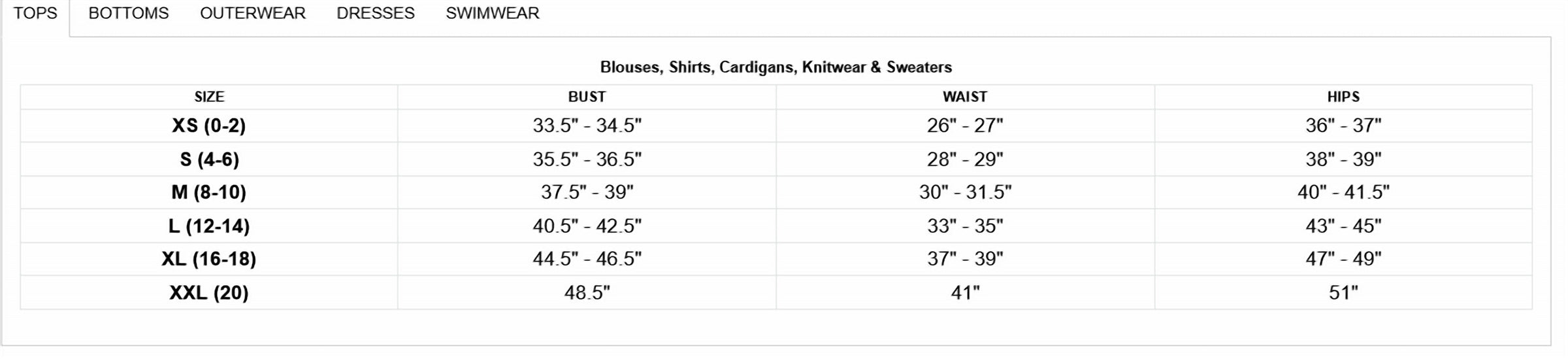 TOPS BOTTOMS OUTERWEAR DRESSES SWIMWEAR

Blouses, Shirts, Cardigans, Knitwear & Sweaters

| SIZE | BUST | WAIST | HIPS |
|---|---|---|---|
| XS (0-2) | 33.5" - 34.5" | 26" - 27" | 36" - 37" |
| S (4-6) | 35.5" - 36.5" | 28" - 29" | 38" - 39" |
| M (8-10) | 37.5" - 39" | 30" - 31.5" | 40" - 41.5" |
| L (12-14) | 40.5" - 42.5" | 33" - 35" | 43" - 45" |
| XL (16-18) | 44.5" - 46.5" | 37" - 39" | 47" - 49" |
| XXL (20) | 48.5" | 41" | 51" |